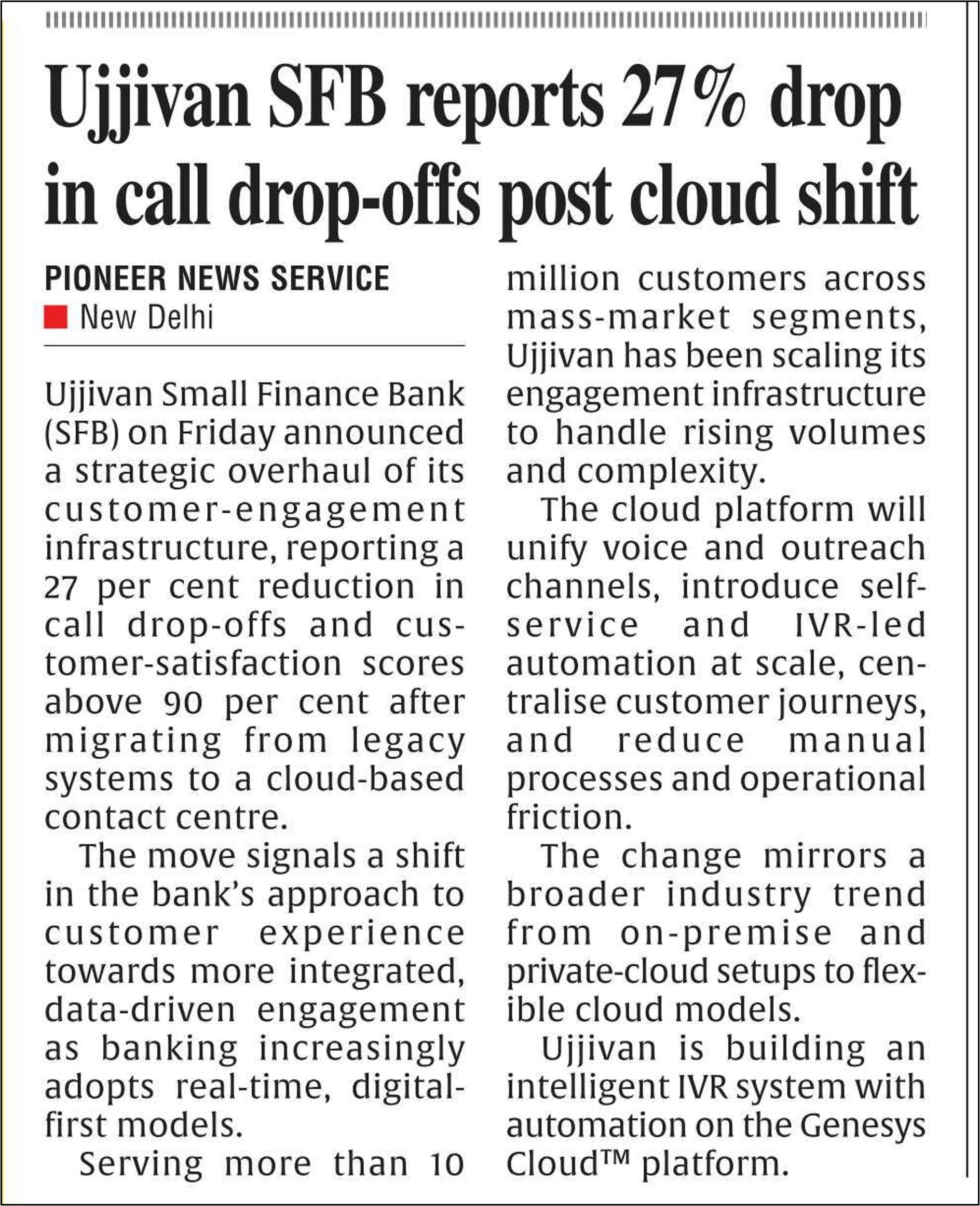 Ujjivan SFB reports 27% drop in call drop-offs post cloud shift

PIONEER NEWS SERVICE
New Delhi

Ujjivan Small Finance Bank (SFB) on Friday announced a strategic overhaul of its customer-engagement infrastructure, reporting a 27 per cent reduction in call drop-offs and customer-satisfaction scores above 90 per cent after migrating from legacy systems to a cloud-based contact centre.

The move signals a shift in the bank's approach to customer experience towards more integrated, data-driven engagement as banking increasingly adopts real-time, digital-first models.

Serving more than 10 million customers across mass-market segments, Ujjivan has been scaling its engagement infrastructure to handle rising volumes and complexity.

The cloud platform will unify voice and outreach channels, introduce self-service and IVR-led automation at scale, centralise customer journeys, and reduce manual processes and operational friction.

The change mirrors a broader industry trend from on-premise and private-cloud setups to flexible cloud models.

Ujjivan is building an intelligent IVR system with automation on the Genesys Cloud™ platform.